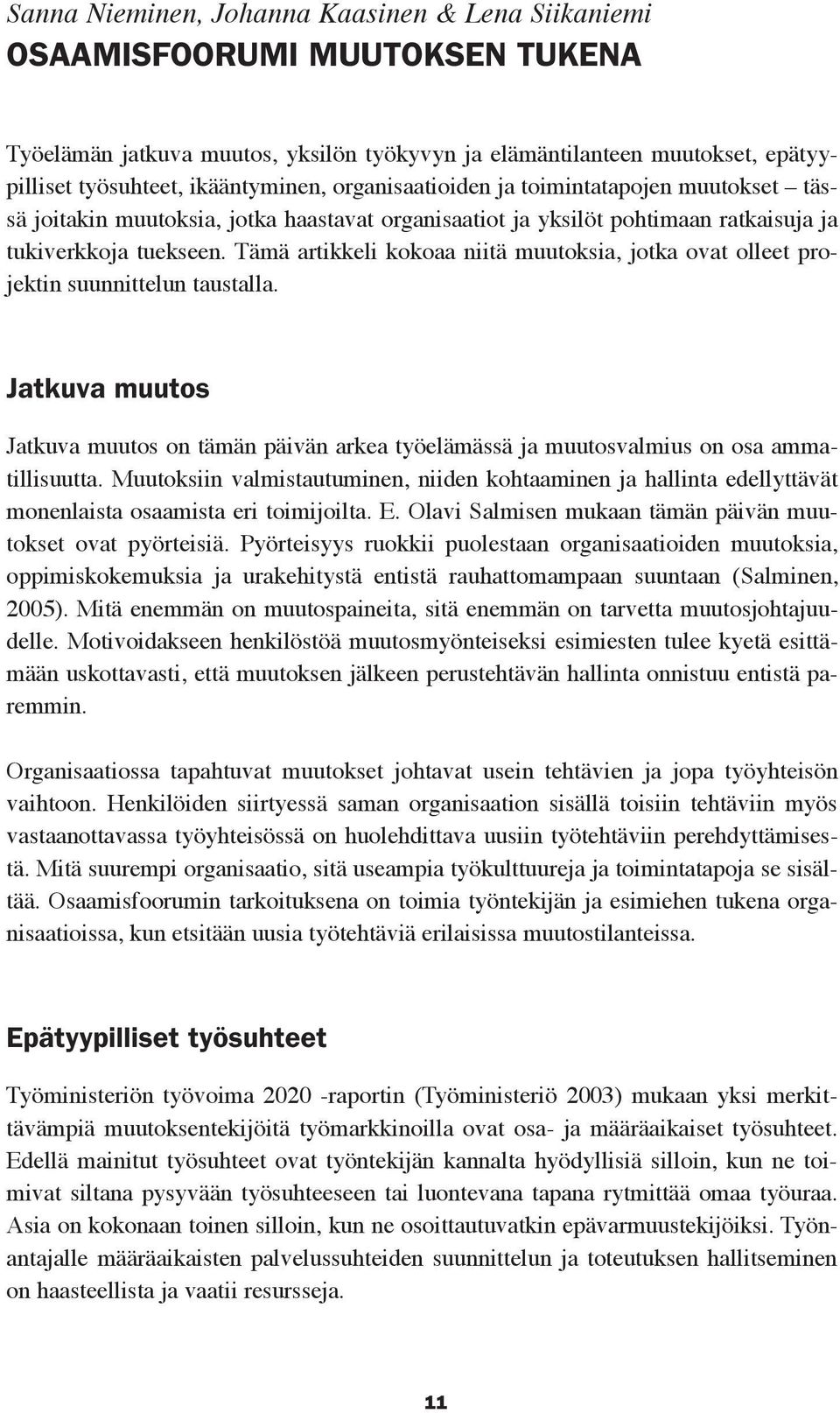 Sanna Nieminen, Johanna Kaasinen & Lena Siikaniemi
OSAAMISFOORUMI MUUTOKSEN TUKENA

Työelämän jatkuva muutos, yksilön työkyvyn ja elämäntilanteen muutokset, epätyypilliset työsuhteet, ikääntyminen, organisaatioiden ja toimintatapojen muutokset – tässä joitakin muutoksia, jotka haastavat organisaatiot ja yksilöt pohtimaan ratkaisuja ja tukiverkkoja tuekseen. Tämä artikkeli kokoaa niitä muutoksia, jotka ovat olleet projektin suunnittelun taustalla.

Jatkuva muutos

Jatkuva muutos on tämän päivän arkea työelämässä ja muutosvalmius on osa ammatillisuutta. Muutoksiin valmistautuminen, niiden kohtaaminen ja hallinta edellyttävät monenlaista osaamista eri toimijoilta. E. Olavi Salmisen mukaan tämän päivän muutokset ovat pyörteisiä. Pyörteisyys ruokkii puolestaan organisaatioiden muutoksia, oppimiskokemuksia ja urakehitystä entistä rauhattomampaan suuntaan (Salminen, 2005). Mitä enemmän on muutospaineita, sitä enemmän on tarvetta muutosjohtajuudelle. Motivoidakseen henkilöstöä muutosmyönteiseksi esimiesten tulee kyetä esittämään uskottavasti, että muutoksen jälkeen perustehtävän hallinta onnistuu entistä paremmin.

Organisaatiossa tapahtuvat muutokset johtavat usein tehtävien ja jopa työyhteisön vaihtoon. Henkilöiden siirtyessä saman organisaation sisällä toisiin tehtäviin myös vastaanottavassa työyhteisössä on huolehdittava uusiin työtehtäviin perehdyttämisestä. Mitä suurempi organisaatio, sitä useampia työkulttuureja ja toimintatapoja se sisältää. Osaamisfoorumin tarkoituksena on toimia työntekijän ja esimiehen tukena organisaatioissa, kun etsitään uusia työtehtäviä erilaisissa muutostilanteissa.

Epätyypilliset työsuhteet

Työministeriön työvoima 2020 -raportin (Työministeriö 2003) mukaan yksi merkittävämpiä muutoksentekijöitä työmarkkinoilla ovat osa- ja määräaikaiset työsuhteet. Edellä mainitut työsuhteet ovat työntekijän kannalta hyödyllisiä silloin, kun ne toimivat siltana pysyvään työsuhteeseen tai luontevana tapana rytmittää omaa työuraa. Asia on kokonaan toinen silloin, kun ne osoittautuvatkin epävarmuustekijöiksi. Työnantajalle määräaikaisten palvelussuhteiden suunnittelun ja toteutuksen hallitseminen on haasteellista ja vaatii resursseja.

11